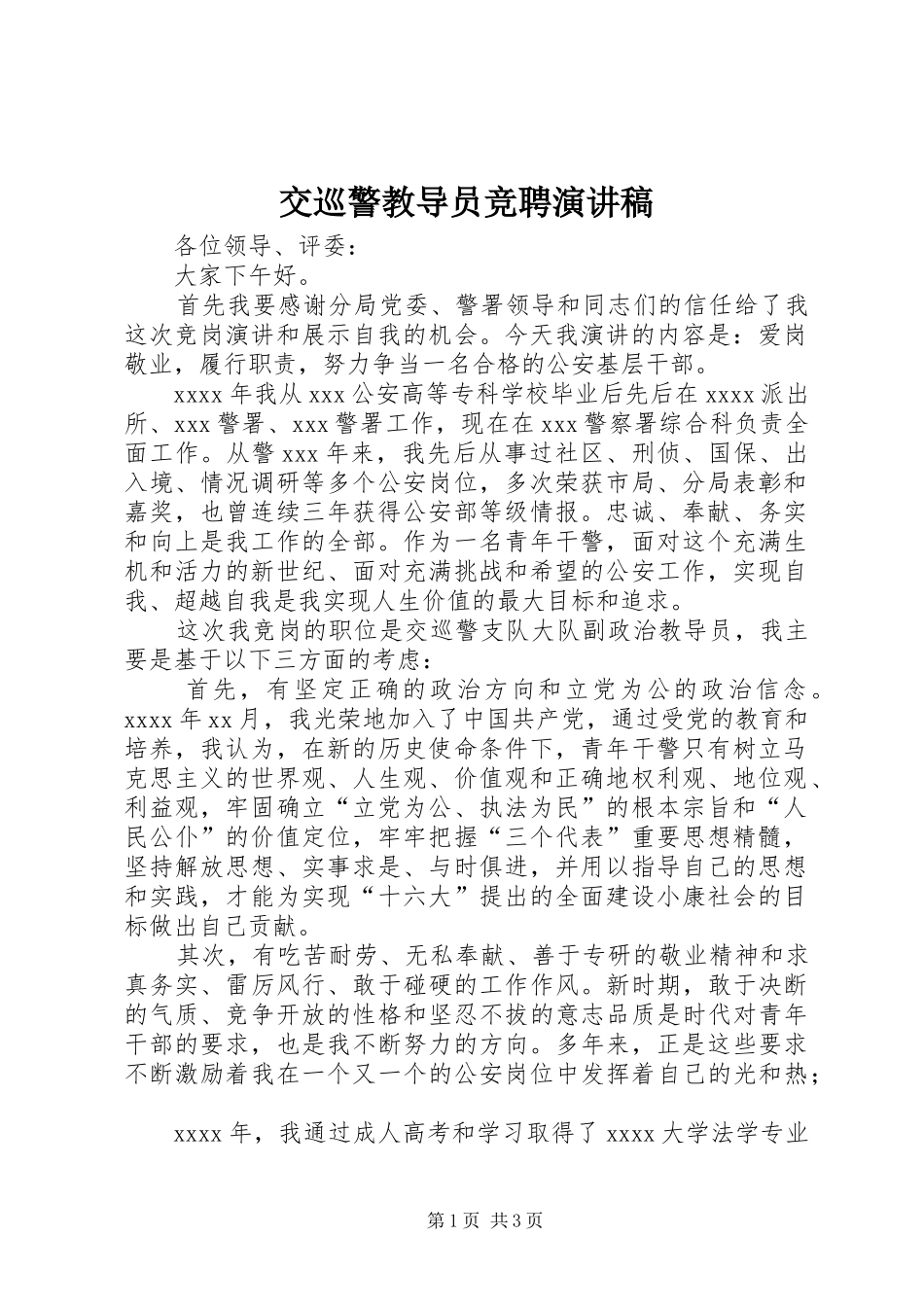 交巡警教导员竞聘演讲稿

各位领导、评委：

大家下午好。

首先我要感谢分局党委、警署领导和同志们的信任给了我这次竞岗演讲和展示自我的机会。今天我演讲的内容是：爱岗敬业，履行职责，努力争当一名合格的公安基层干部。

xxxx 年我从 xxx 公安高等专科学校毕业后先后在 xxxx 派出所、xxx 警署、xxx 警署工作，现在在 xxx 警察署综合科负责全面工作。从警 xxx 年来，我先后从事过社区、刑侦、国保、出入境、情况调研等多个公安岗位，多次荣获市局、分局表彰和嘉奖，也曾连续三年获得公安部等级情报。忠诚、奉献、务实和向上是我工作的全部。作为一名青年干警，面对这个充满生机和活力的新世纪、面对充满挑战和希望的公安工作，实现自我、超越自我是我实现人生价值的最大目标和追求。

这次我竞岗的职位是交巡警支队大队副政治教导员，我主要是基于以下三方面的考虑：

首先，有坚定正确的政治方向和立党为公的政治信念。xxxx 年 xx 月，我光荣地加入了中国共产党，通过受党的教育和培养，我认为，在新的历史使命条件下，青年干警只有树立马克思主义的世界观、人生观、价值观和正确地权利观、地位观、利益观，牢固确立“立党为公、执法为民”的根本宗旨和“人民公仆”的价值定位，牢牢把握“三个代表”重要思想精髓，坚持解放思想、实事求是、与时俱进，并用以指导自己的思想和实践，才能为实现“十六大”提出的全面建设小康社会的目标做出自己贡献。

其次，有吃苦耐劳、无私奉献、善于专研的敬业精神和求真务实、雷厉风行、敢于碰硬的工作作风。新时期，敢于决断的气质、竞争开放的性格和坚忍不拔的意志品质是时代对青年干部的要求，也是我不断努力的方向。多年来，正是这些要求不断激励着我在一个又一个的公安岗位中发挥着自己的光和热；

xxxx 年，我通过成人高考和学习取得了 xxxx 大学法学专业

第 1 页 共 3 页